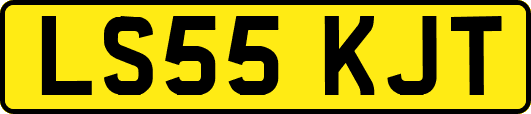 LS55 KJT